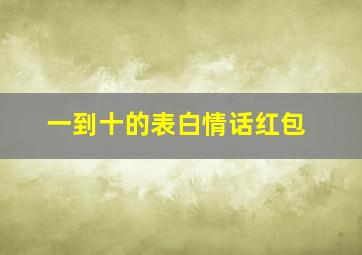 一到十的表白情话红包